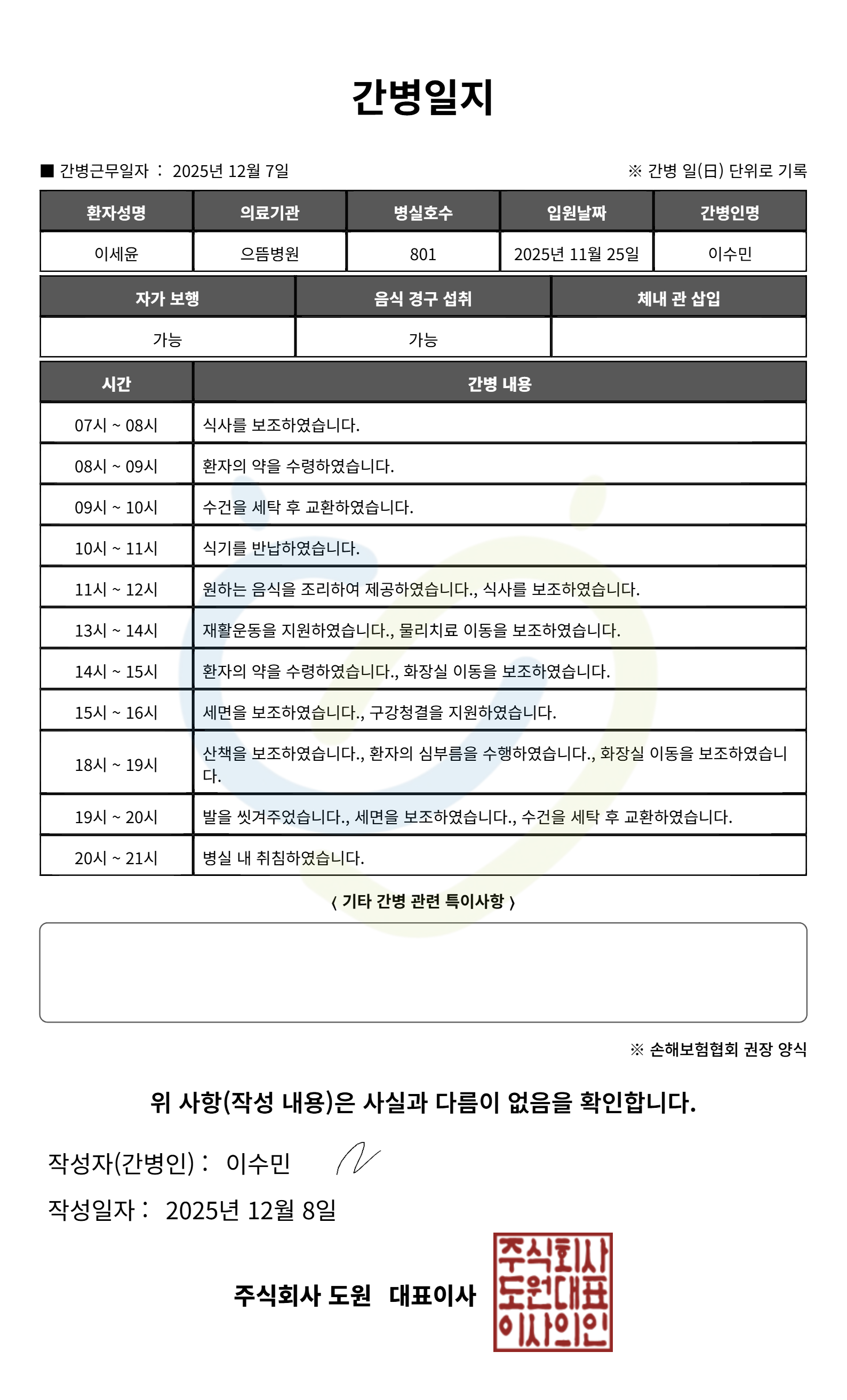 간병일지

■ 간병근무일자 : 2025년 12월 7일

※ 간병 일(日) 단위로 기록

| 환자성명 | 의료기관 | 병실호수 | 입원날짜 | 간병인명 |
|---|---|---|---|---|
| 이세윤 | 으뜸병원 | 801 | 2025년 11월 25일 | 이수민 |

| 자가 보행 | 음식 경구 섭취 | 체내 관 삽입 |
|---|---|---|
| 가능 | 가능 | |

| 시간 | 간병 내용 |
|---|---|
| 07시 ~ 08시 | 식사를 보조하였습니다. |
| 08시 ~ 09시 | 환자의 약을 수령하였습니다. |
| 09시 ~ 10시 | 수건을 세탁 후 교환하였습니다. |
| 10시 ~ 11시 | 식기를 반납하였습니다. |
| 11시 ~ 12시 | 원하는 음식을 조리하여 제공하였습니다., 식사를 보조하였습니다. |
| 13시 ~ 14시 | 재활운동을 지원하였습니다., 물리치료 이동을 보조하였습니다. |
| 14시 ~ 15시 | 환자의 약을 수령하였습니다., 화장실 이동을 보조하였습니다. |
| 15시 ~ 16시 | 세면을 보조하였습니다., 구강청결을 지원하였습니다. |
| 18시 ~ 19시 | 산책을 보조하였습니다., 환자의 심부름을 수행하였습니다., 화장실 이동을 보조하였습니다. |
| 19시 ~ 20시 | 발을 씻겨주었습니다., 세면을 보조하였습니다., 수건을 세탁 후 교환하였습니다. |
| 20시 ~ 21시 | 병실 내 취침하였습니다. |

〈 기타 간병 관련 특이사항 〉

※ 손해보험협회 권장 양식

위 사항(작성 내용)은 사실과 다름이 없음을 확인합니다.

작성자(간병인) : 이수민

작성일자 : 2025년 12월 8일

주식회사 도원 대표이사

주식회사
도원대표
이사의인